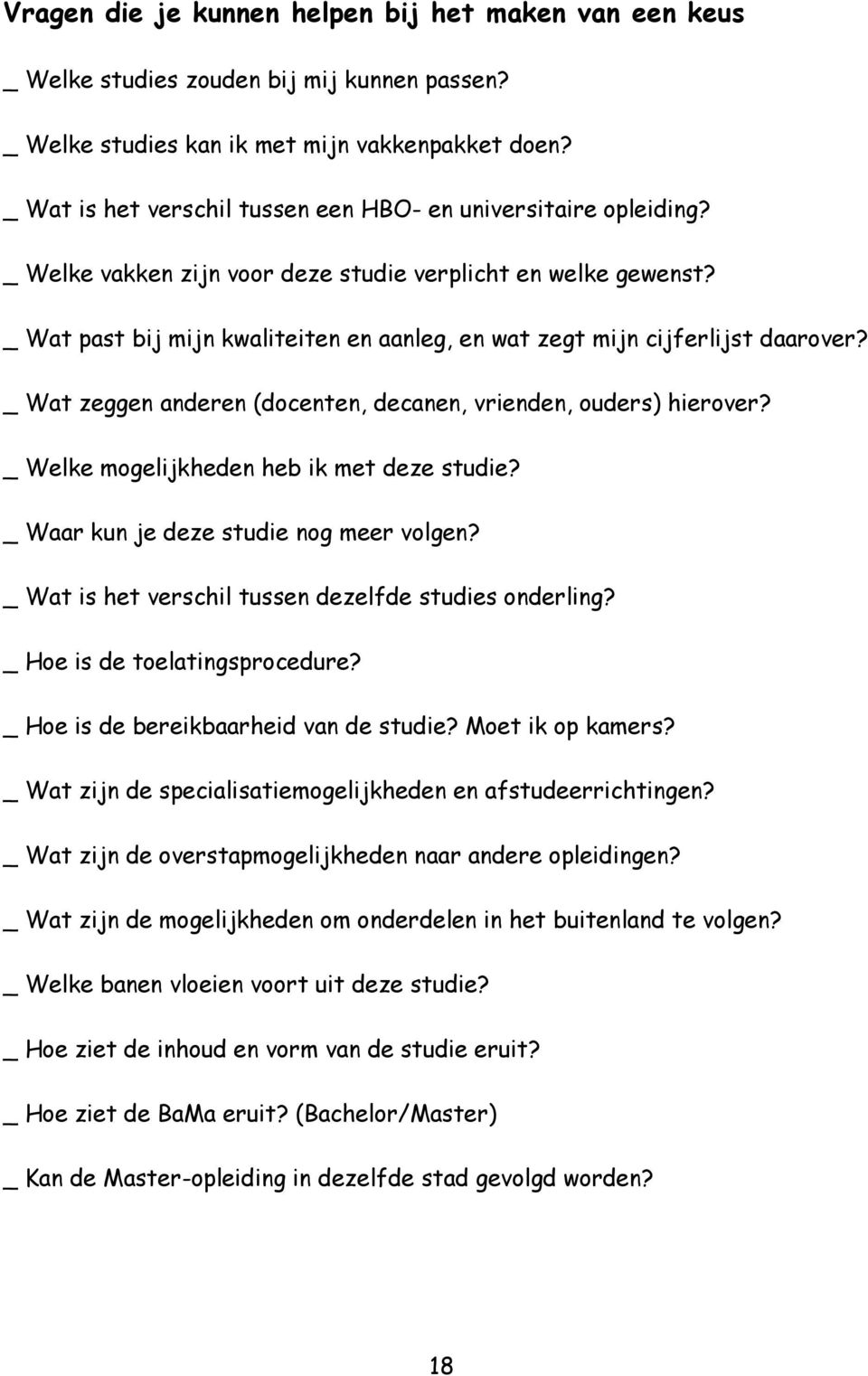 Vragen die je kunnen helpen bij het maken van een keus

_ Welke studies zouden bij mij kunnen passen?

_ Welke studies kan ik met mijn vakkenpakket doen?

_ Wat is het verschil tussen een HBO- en universitaire opleiding?

_ Welke vakken zijn voor deze studie verplicht en welke gewenst?

_ Wat past bij mijn kwaliteiten en aanleg, en wat zegt mijn cijferlijst daarover?

_ Wat zeggen anderen (docenten, decanen, vrienden, ouders) hierover?

_ Welke mogelijkheden heb ik met deze studie?

_ Waar kun je deze studie nog meer volgen?

_ Wat is het verschil tussen dezelfde studies onderling?

_ Hoe is de toelatingsprocedure?

_ Hoe is de bereikbaarheid van de studie? Moet ik op kamers?

_ Wat zijn de specialisatiemogelijkheden en afstudeerrichtingen?

_ Wat zijn de overstapmogelijkheden naar andere opleidingen?

_ Wat zijn de mogelijkheden om onderdelen in het buitenland te volgen?

_ Welke banen vloeien voort uit deze studie?

_ Hoe ziet de inhoud en vorm van de studie eruit?

_ Hoe ziet de BaMa eruit? (Bachelor/Master)

_ Kan de Master-opleiding in dezelfde stad gevolgd worden?

18